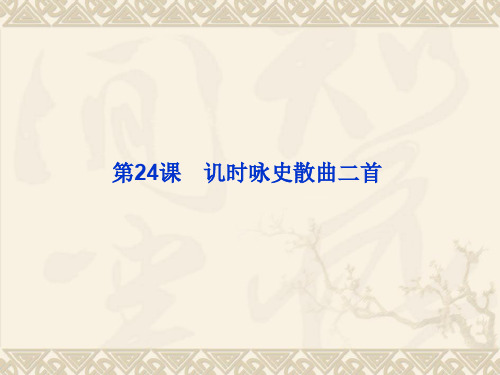 第24课　讥时咏史散曲二首